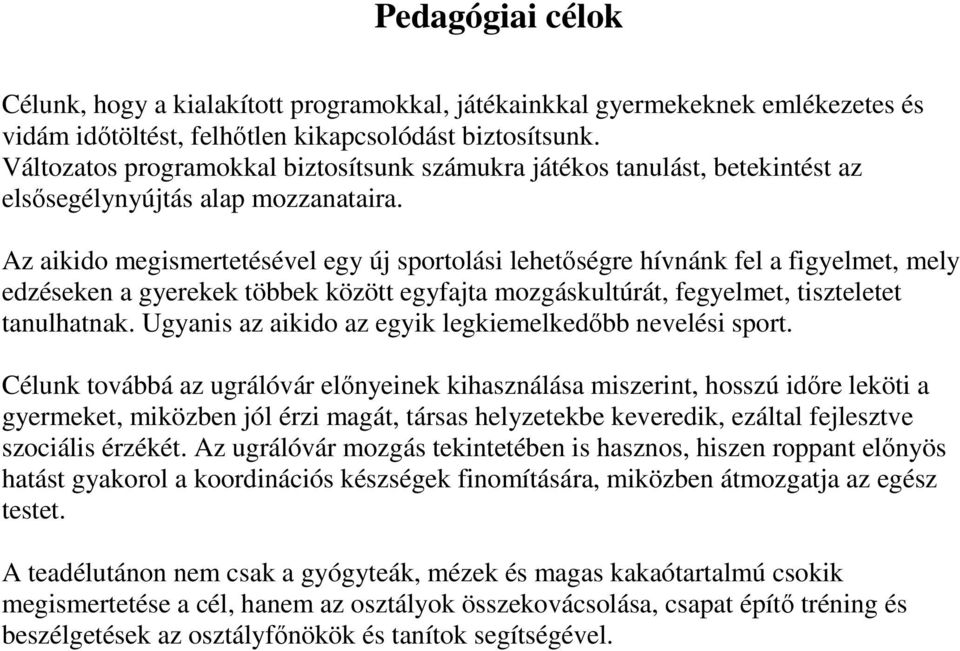 Pedagógiai célok

Célunk, hogy a kialakított programokkal, játékainkkal gyermekeknek emlékezetes és vidám időtöltést, felhőtlen kikapcsolódást biztosítsunk.
Változatos programokkal biztosítsunk számukra játékos tanulást, betekintést az elsősegélynyújtás alap mozzanataira.

Az aikido megismertetésével egy új sportolási lehetőségre hívnánk fel a figyelmet, mely edzéseken a gyerekek többek között egyfajta mozgáskultúrát, fegyelmet, tiszteletet tanulhatnak. Ugyanis az aikido az egyik legkiemelkedőbb nevelési sport.

Célunk továbbá az ugrálóvár előnyeinek kihasználása miszerint, hosszú időre leköti a gyermeket, miközben jól érzi magát, társas helyzetekbe keveredik, ezáltal fejlesztve szociális érzékét. Az ugrálóvár mozgás tekintetében is hasznos, hiszen roppant előnyös hatást gyakorol a koordinációs készségek finomítására, miközben átmozgatja az egész testet.

A teadélutánon nem csak a gyógyteák, mézek és magas kakaótartalmú csokik megismertetése a cél, hanem az osztályok összekovácsolása, csapat építő tréning és beszélgetések az osztályfőnökök és tanítok segítségével.